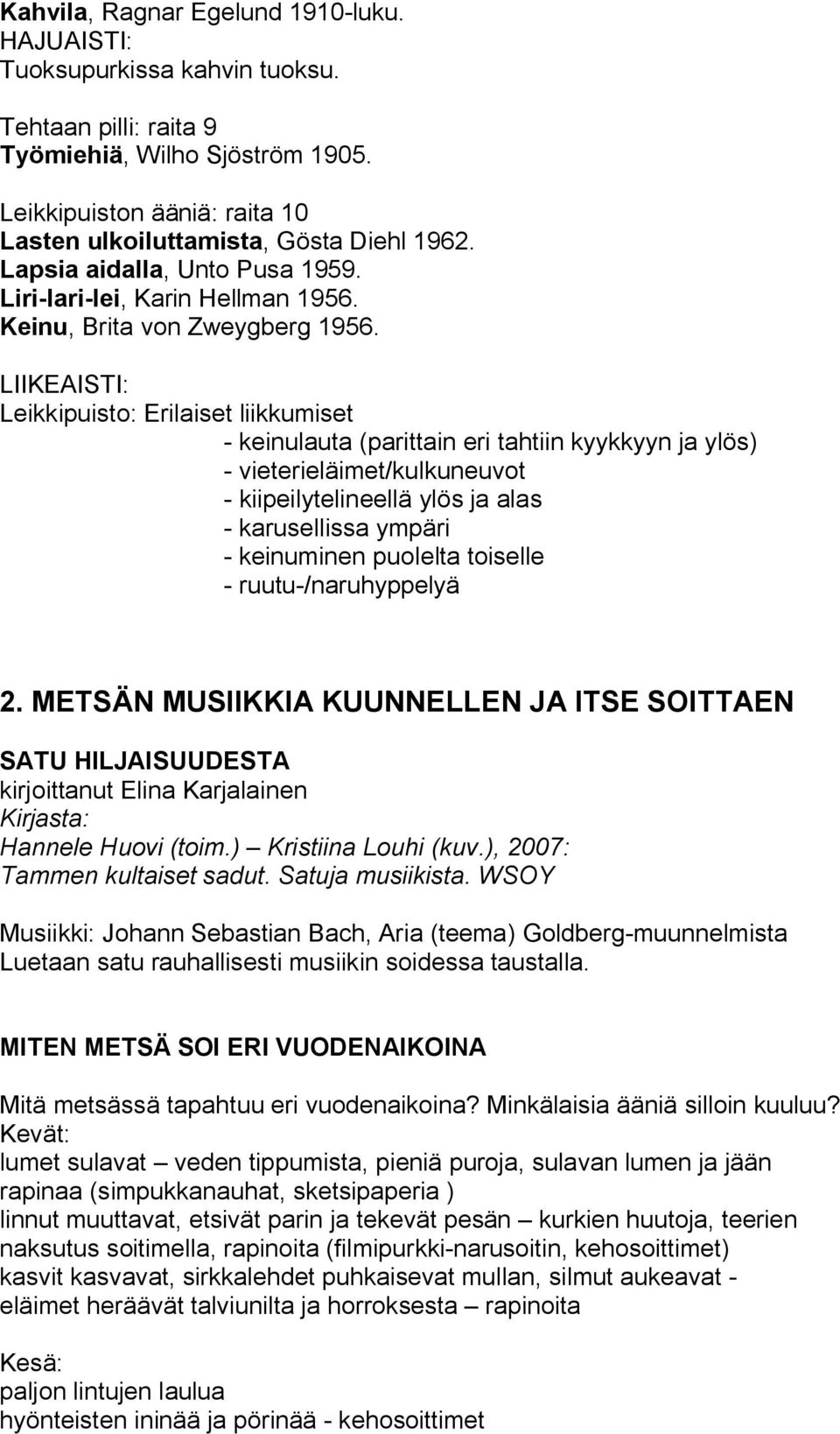 Kahvila, Ragnar Egelund 1910-luku.
HAJUAISTI:
Tuoksupurkissa kahvin tuoksu.

Tehtaan pilli: raita 9
Työmiehiä, Wilho Sjöström 1905.

Leikkipuiston ääniä: raita 10
Lasten ulkoiluttamista, Gösta Diehl 1962.
Lapsia aidalla, Unto Pusa 1959.
Liri-lari-lei, Karin Hellman 1956.
Keinu, Brita von Zweygberg 1956.

LIIKEAISTI:
Leikkipuisto: Erilaiset liikkumiset
- keinulauta (parittain eri tahtiin kyykkyyn ja ylös)
- vieterieläimet/kulkuneuvot
- kiipeilytelineellä ylös ja alas
- karusellissa ympäri
- keinuminen puolelta toiselle
- ruutu-/naruhyppelyä

2. METSÄN MUSIIKKIA KUUNNELLEN JA ITSE SOITTAEN

SATU HILJAISUUDESTA
kirjoittanut Elina Karjalainen
Kirjasta:
Hannele Huovi (toim.) – Kristiina Louhi (kuv.), 2007:
Tammen kultaiset sadut. Satuja musiikista. WSOY

Musiikki: Johann Sebastian Bach, Aria (teema) Goldberg-muunnelmista
Luetaan satu rauhallisesti musiikin soidessa taustalla.

MITEN METSÄ SOI ERI VUODENAIKOINA

Mitä metsässä tapahtuu eri vuodenaikoina? Minkälaisia ääniä silloin kuuluu?
Kevät:
lumet sulavat – veden tippumista, pieniä puroja, sulavan lumen ja jään rapinaa (simpukkanauhat, sketsipaperia )
linnut muuttavat, etsivät parin ja tekevät pesän – kurkien huutoja, teerien naksutus soitimella, rapinoita (filmipurkki-narusoitin, kehosoittimet)
kasvit kasvavat, sirkkalehdet puhkaisevat mullan, silmut aukeavat - eläimet heräävät talviunilta ja horroksesta – rapinoita

Kesä:
paljon lintujen laulua
hyönteisten ininää ja pörinää - kehosoittimet